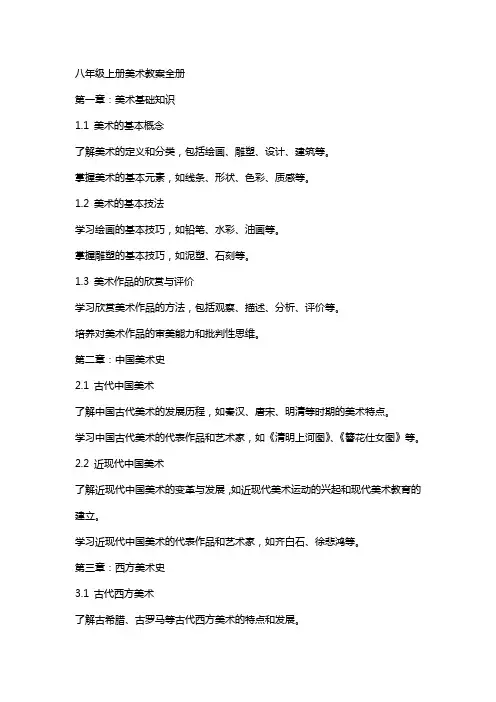 八年级上册美术教案全册

第一章：美术基础知识

1.1 美术的基本概念

了解美术的定义和分类，包括绘画、雕塑、设计、建筑等。

掌握美术的基本元素，如线条、形状、色彩、质感等。

1.2 美术的基本技法

学习绘画的基本技巧，如铅笔、水彩、油画等。

掌握雕塑的基本技巧，如泥塑、石刻等。

1.3 美术作品的欣赏与评价

学习欣赏美术作品的方法，包括观察、描述、分析、评价等。

培养对美术作品的审美能力和批判性思维。

第二章：中国美术史

2.1 古代中国美术

了解中国古代美术的发展历程，如秦汉、唐宋、明清等时期的美术特点。

学习中国古代美术的代表作品和艺术家，如《清明上河图》、《簪花仕女图》等。

2.2 近现代中国美术

了解近现代中国美术的变革与发展，如近现代美术运动的兴起和现代美术教育的建立。

学习近现代中国美术的代表作品和艺术家，如齐白石、徐悲鸿等。

第三章：西方美术史

3.1 古代西方美术

了解古希腊、古罗马等古代西方美术的特点和发展。